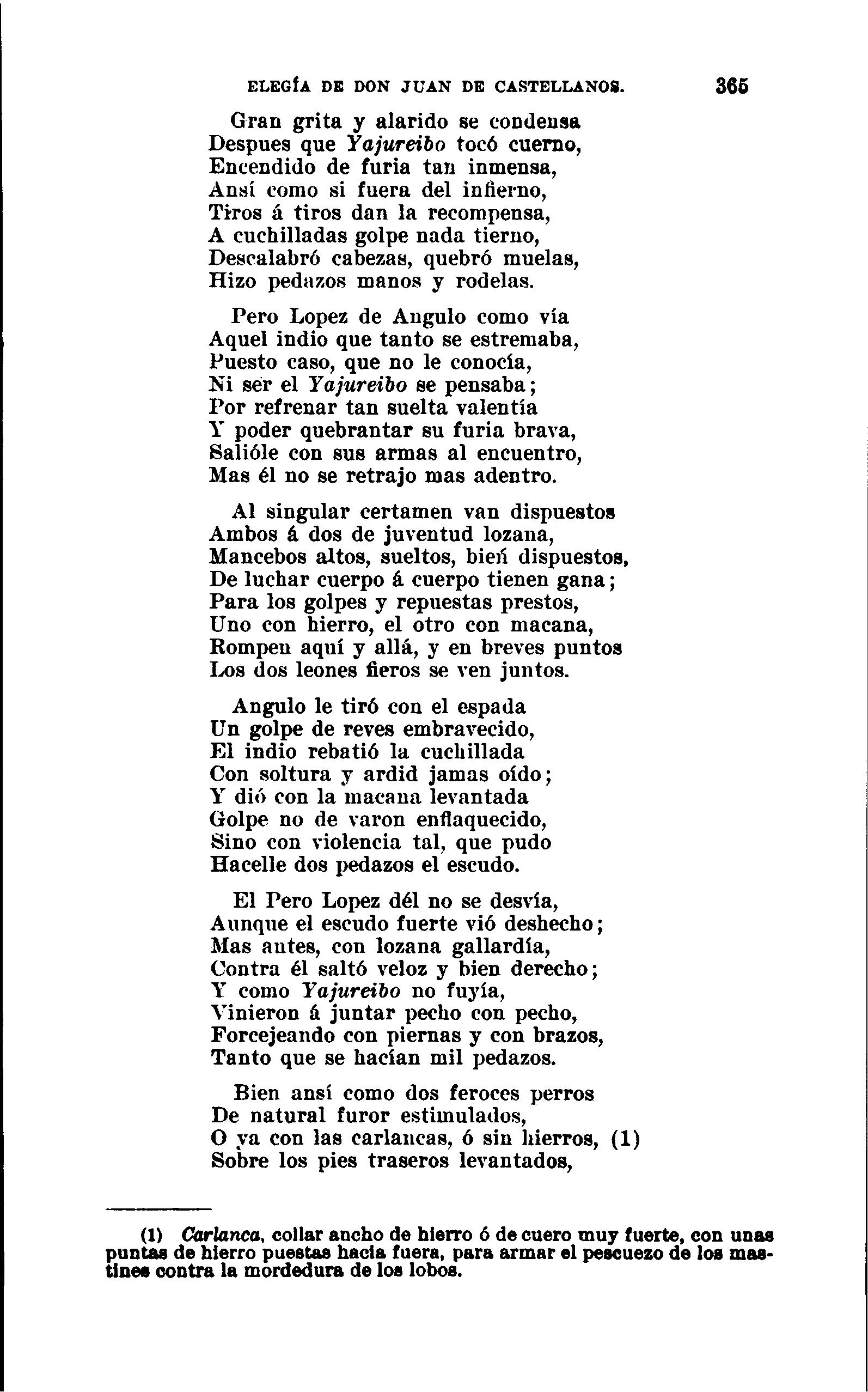 ELEGÍA DE DON JUAN DE CASTELLANOS. 365

Gran grita y alarido se condensa
Despues que Yajureibo tocó cuerno,
Encendido de furia tan inmensa,
Ansí como si fuera del infierno,
Tiros á tiros dan la recompensa,
A cuchilladas golpe nada tierno,
Descalabró cabezas, quebró muelas,
Hizo pedazos manos y rodelas.

Pero Lopez de Angulo como vía
Aquel indio que tanto se estremaba,
Puesto caso, que no le conocía,
Ni ser el Yajureibo se pensaba;
Por refrenar tan suelta valentía
Y poder quebrantar su furia brava,
Salióle con sus armas al encuentro,
Mas él no se retrajo mas adentro.

Al singular certamen van dispuestos
Ambos á dos de juventud lozana,
Mancebos altos, sueltos, bien dispuestos,
De luchar cuerpo á cuerpo tienen gana;
Para los golpes y repuestas prestos,
Uno con hierro, el otro con macana,
Rompen aquí y allá, y en breves puntos
Los dos leones fieros se ven juntos.

Angulo le tiró con el espada
Un golpe de reves embravecido,
El indio rebatió la cuchillada
Con soltura y ardid jamas oído;
Y dió con la macana levantada
Golpe no de varon enflaquecido,
Sino con violencia tal, que pudo
Hacelle dos pedazos el escudo.

El Pero Lopez dél no se desvía,
Aunque el escudo fuerte vió deshecho;
Mas antes, con lozana gallardía,
Contra él saltó veloz y bien derecho;
Y como Yajureibo no fuyía,
Vinieron á juntar pecho con pecho,
Forcejeando con piernas y con brazos,
Tanto que se hacían mil pedazos.

Bien ansí como dos feroces perros
De natural furor estimulados,
O ya con las carlancas, ó sin hierros, (1)
Sobre los pies traseros levantados,

(1) Carlanca, collar ancho de hierro ó de cuero muy fuerte, con unas puntas de hierro puestas hacia fuera, para armar el pescuezo de los mastines contra la mordedura de los lobos.